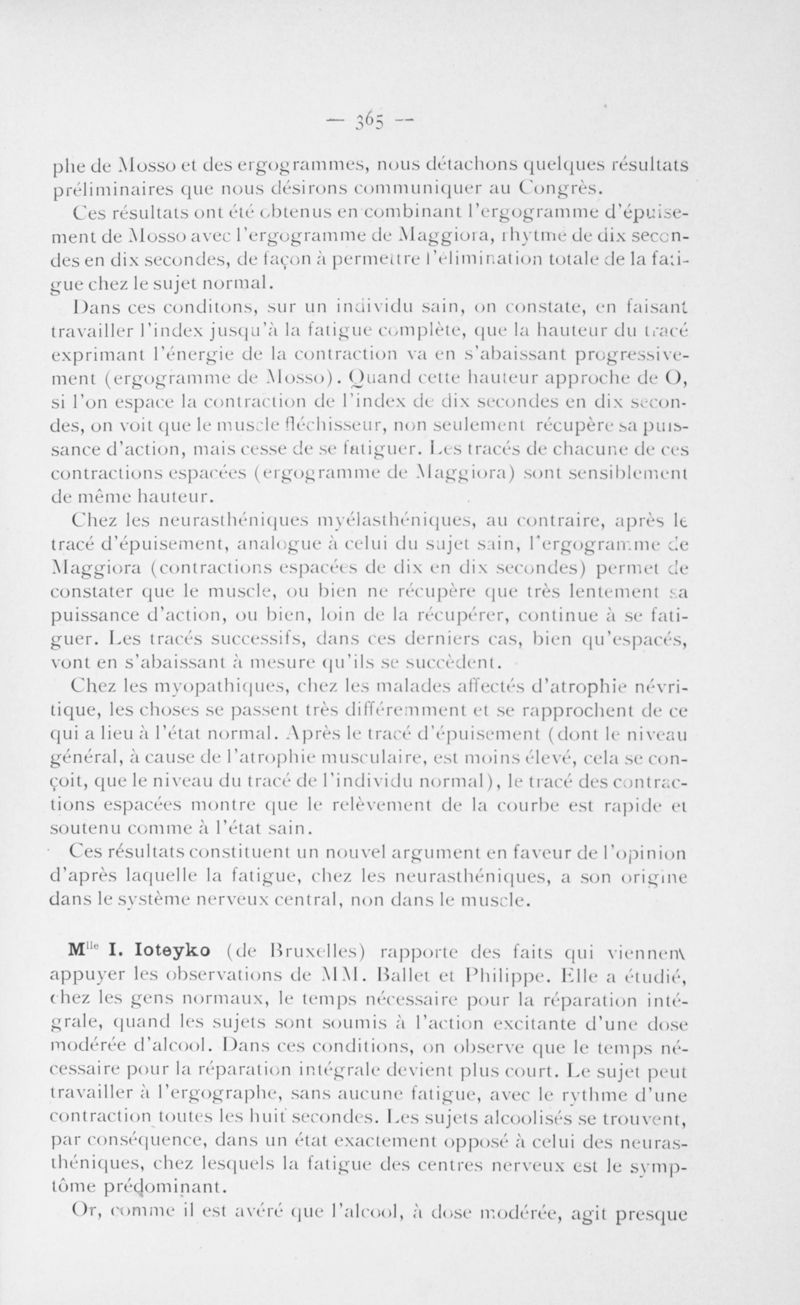 — 365 —

phe de Mosso et des ergogrammes, nous détachons quelques résultats préliminaires que nous désirons communiquer au Congrès.

Ces résultats ont été obtenus en combinant l'ergogramme d'épuisement de Mosso avec l'ergogramme de Maggiora, rhytme de dix secondes en dix secondes, de façon à permettre l'élimination totale de la fatigue chez le sujet normal.

Dans ces conditons, sur un individu sain, on constate, en faisant travailler l'index jusqu'à la fatigue complète, que la hauteur du tracé exprimant l'énergie de la contraction va en s'abaissant progressivement (ergogramme de Mosso). Quand cette hauteur approche de O, si l'on espace la contraction de l'index de dix secondes en dix secondes, on voit que le muscle fléchisseur, non seulement récupère sa puissance d'action, mais cesse de se fatiguer. Les tracés de chacune de ces contractions espacées (ergogramme de Maggiora) sont sensiblement de même hauteur.

Chez les neurasthéniques myélasthéniques, au contraire, après le tracé d'épuisement, analogue à celui du sujet sain, l'ergogramme de Maggiora (contractions espacées de dix en dix secondes) permet de constater que le muscle, ou bien ne récupère que très lentement sa puissance d'action, ou bien, loin de la récupérer, continue à se fatiguer. Les tracés successifs, dans ces derniers cas, bien qu'espacés, vont en s'abaissant à mesure qu'ils se succèdent.

Chez les myopathiques, chez les malades affectés d'atrophie névritique, les choses se passent très différemment et se rapprochent de ce qui a lieu à l'état normal. Après le tracé d'épuisement (dont le niveau général, à cause de l'atrophie musculaire, est moins élevé, cela se conçoit, que le niveau du tracé de l'individu normal), le tracé des contractions espacées montre que le relèvement de la courbe est rapide et soutenu comme à l'état sain.

Ces résultats constituent un nouvel argument en faveur de l'opinion d'après laquelle la fatigue, chez les neurasthéniques, a son origine dans le système nerveux central, non dans le muscle.

M$^{lle}$ I. Ioteyko (de Bruxelles) rapporte des faits qui viennent appuyer les observations de MM. Ballet et Philippe. Elle a étudié, chez les gens normaux, le temps nécessaire pour la réparation intégrale, quand les sujets sont soumis à l'action excitante d'une dose modérée d'alcool. Dans ces conditions, on observe que le temps nécessaire pour la réparation intégrale devient plus court. Le sujet peut travailler à l'ergographe, sans aucune fatigue, avec le rythme d'une contraction toutes les huit secondes. Les sujets alcoolisés se trouvent, par conséquence, dans un état exactement opposé à celui des neurasthéniques, chez lesquels la fatigue des centres nerveux est le symptôme prédominant.

Or, comme il est avéré que l'alcool, à dose modérée, agit presque